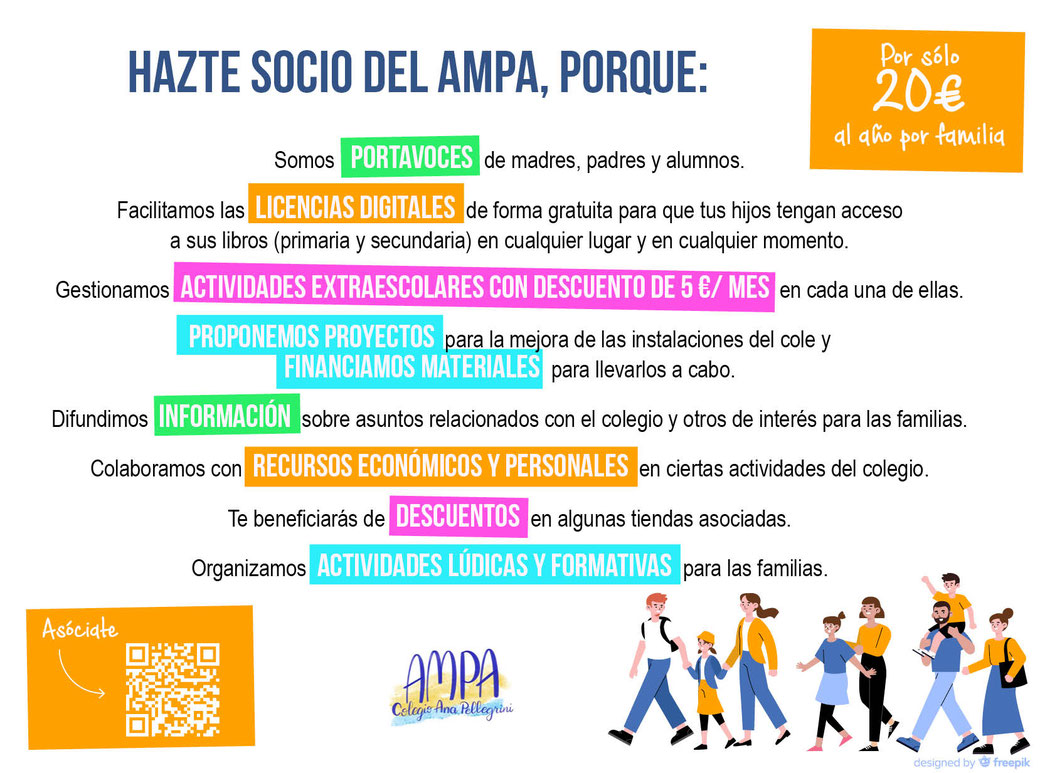 HAZTE SOCIO DEL AMPA, PORQUE:

Por sólo 20€ al año por familia

Somos PORTAVOCES de madres, padres y alumnos.

Facilitamos las LICENCIAS DIGITALES de forma gratuita para que tus hijos tengan acceso a sus libros (primaria y secundaria) en cualquier lugar y en cualquier momento.

Gestionamos ACTIVIDADES EXTRAESCOLARES CON DESCUENTO DE 5 €/ MES en cada una de ellas.

PROPONEMOS PROYECTOS para la mejora de las instalaciones del cole y FINANCIAMOS MATERIALES para llevarlos a cabo.

Difundimos INFORMACIÓN sobre asuntos relacionados con el colegio y otros de interés para las familias.

Colaboramos con RECURSOS ECONÓMICOS Y PERSONALES en ciertas actividades del colegio.

Te beneficiarás de DESCUENTOS en algunas tiendas asociadas.

Organizamos ACTIVIDADES LÚDICAS Y FORMATIVAS para las familias.

Asóciate

AMPA
Colegio Ana Pellegrini

designed by freepik